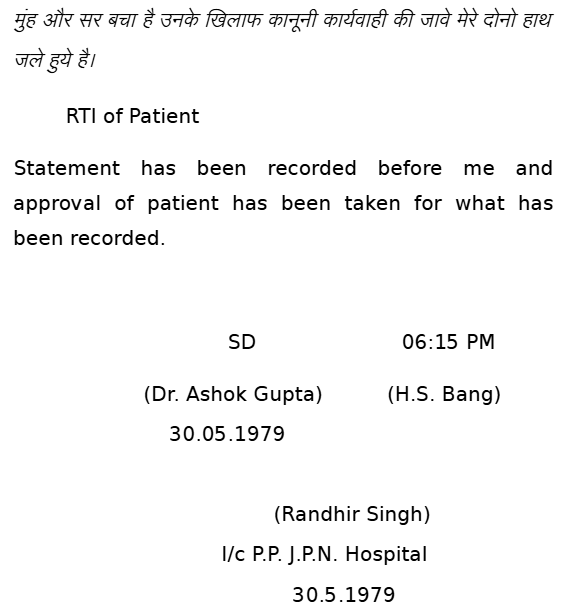 मुंह और सर बचा है उनके खिलाफ कानूनी कार्यवाही की जावे मेरे दोनो हाथ जले हुये है।

RTI of Patient

Statement has been recorded before me and approval of patient has been taken for what has been recorded.

SD 06:15 PM

(Dr. Ashok Gupta) (H.S. Bang)
30.05.1979

(Randhir Singh)
I/c P.P. J.P.N. Hospital
30.5.1979